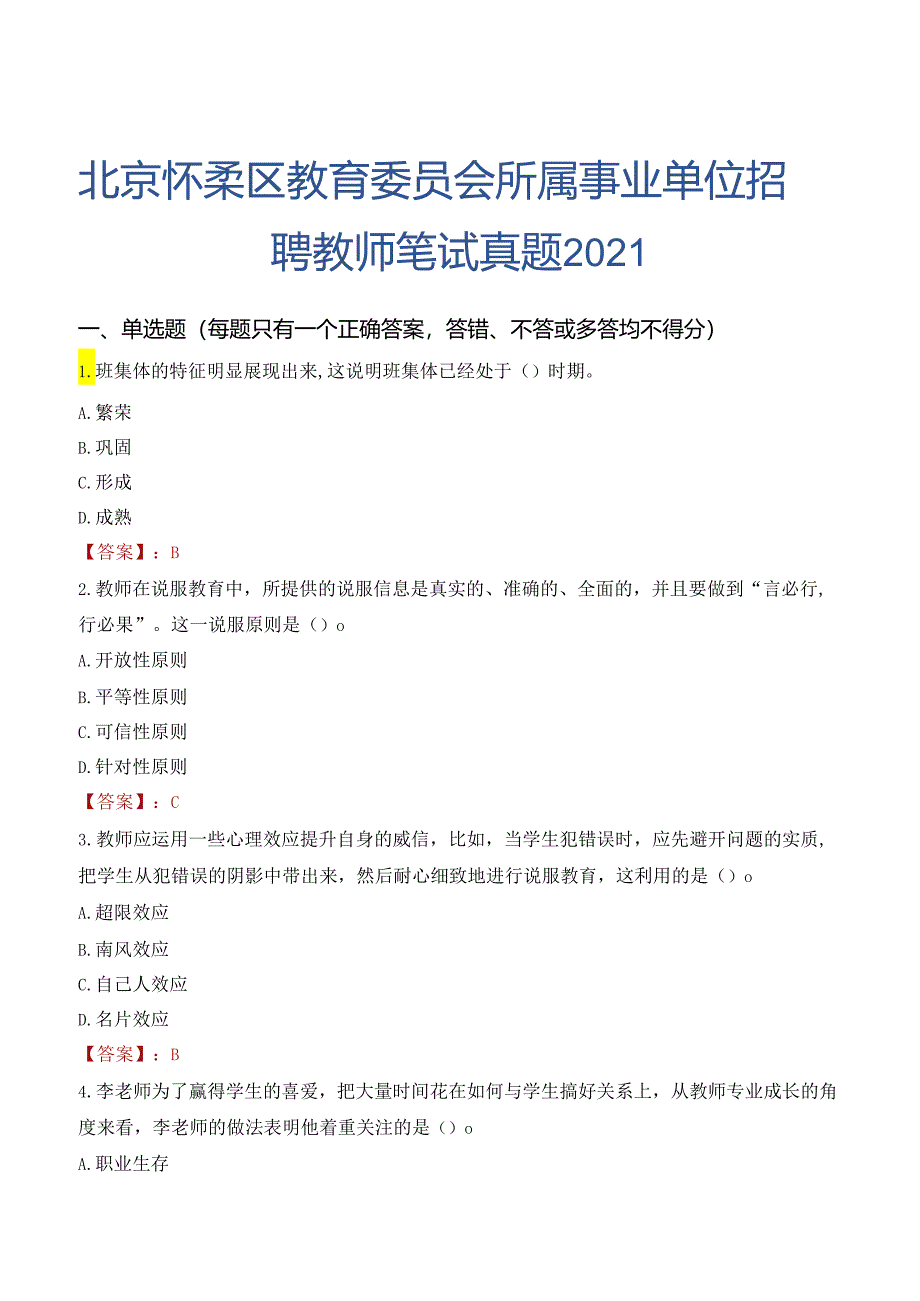 北京怀柔区教育委员会所属事业单位招聘教师笔试真题2021

一、单选题（每题只有一个正确答案，答错、不答或多答均不得分）

1.班集体的特征明显展现出来,这说明班集体已经处于（）时期。

A.繁荣

B.巩固

C.形成

D.成熟

【答案】：B

2.教师在说服教育中，所提供的说服信息是真实的、准确的、全面的，并且要做到“言必行,行必果”。这一说服原则是（）o

A.开放性原则

B.平等性原则

C.可信性原则

D.针对性原则

【答案】：C

3.教师应运用一些心理效应提升自身的威信，比如，当学生犯错误时，应先避开问题的实质,把学生从犯错误的阴影中带出来，然后耐心细致地进行说服教育，这利用的是（）o

A.超限效应

B.南风效应

C.自己人效应

D.名片效应

【答案】：B

4.李老师为了赢得学生的喜爱，把大量时间花在如何与学生搞好关系上，从教师专业成长的角度来看，李老师的做法表明他着重关注的是（）o

A.职业生存